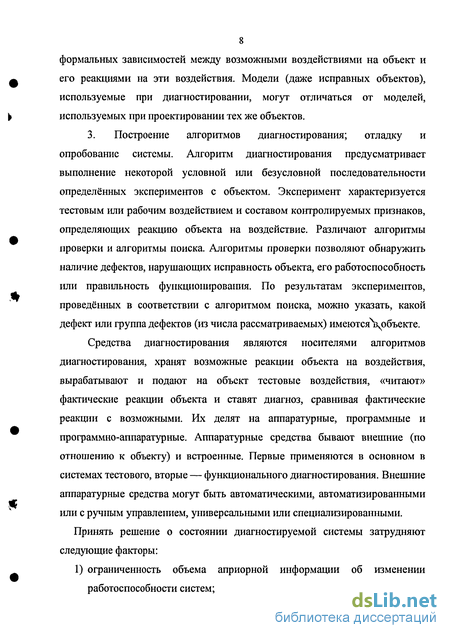 8

формальных зависимостей между возможными воздействиями на объект и его реакциями на эти воздействия. Модели (даже исправных объектов), используемые при диагностировании, могут отличаться от моделей, используемых при проектировании тех же объектов.

3. Построение алгоритмов диагностирования; отладку и опробование системы. Алгоритм диагностирования предусматривает выполнение некоторой условной или безусловной последовательности определённых экспериментов с объектом. Эксперимент характеризуется тестовым или рабочим воздействием и составом контролируемых признаков, определяющих реакцию объекта на воздействие. Различают алгоритмы проверки и алгоритмы поиска. Алгоритмы проверки позволяют обнаружить наличие дефектов, нарушающих исправность объекта, его работоспособность или правильность функционирования. По результатам экспериментов, проведённых в соответствии с алгоритмом поиска, можно указать, какой дефект или группа дефектов (из числа рассматриваемых) имеются в объекте.

Средства диагностирования являются носителями алгоритмов диагностирования, хранят возможные реакции объекта на воздействия, вырабатывают и подают на объект тестовые воздействия, «читают» фактические реакции объекта и ставят диагноз, сравнивая фактические реакции с возможными. Их делят на аппаратурные, программные и программно-аппаратурные. Аппаратурные средства бывают внешние (по отношению к объекту) и встроенные. Первые применяются в основном в системах тестового, вторые — функционального диагностирования. Внешние аппаратурные средства могут быть автоматическими, автоматизированными или с ручным управлением, универсальными или специализированными.

Принять решение о состоянии диагностируемой системы затрудняют следующие факторы:

1) ограниченность объема априорной информации об изменении работоспособности систем;

dsLib.net
библиотека диссертаций